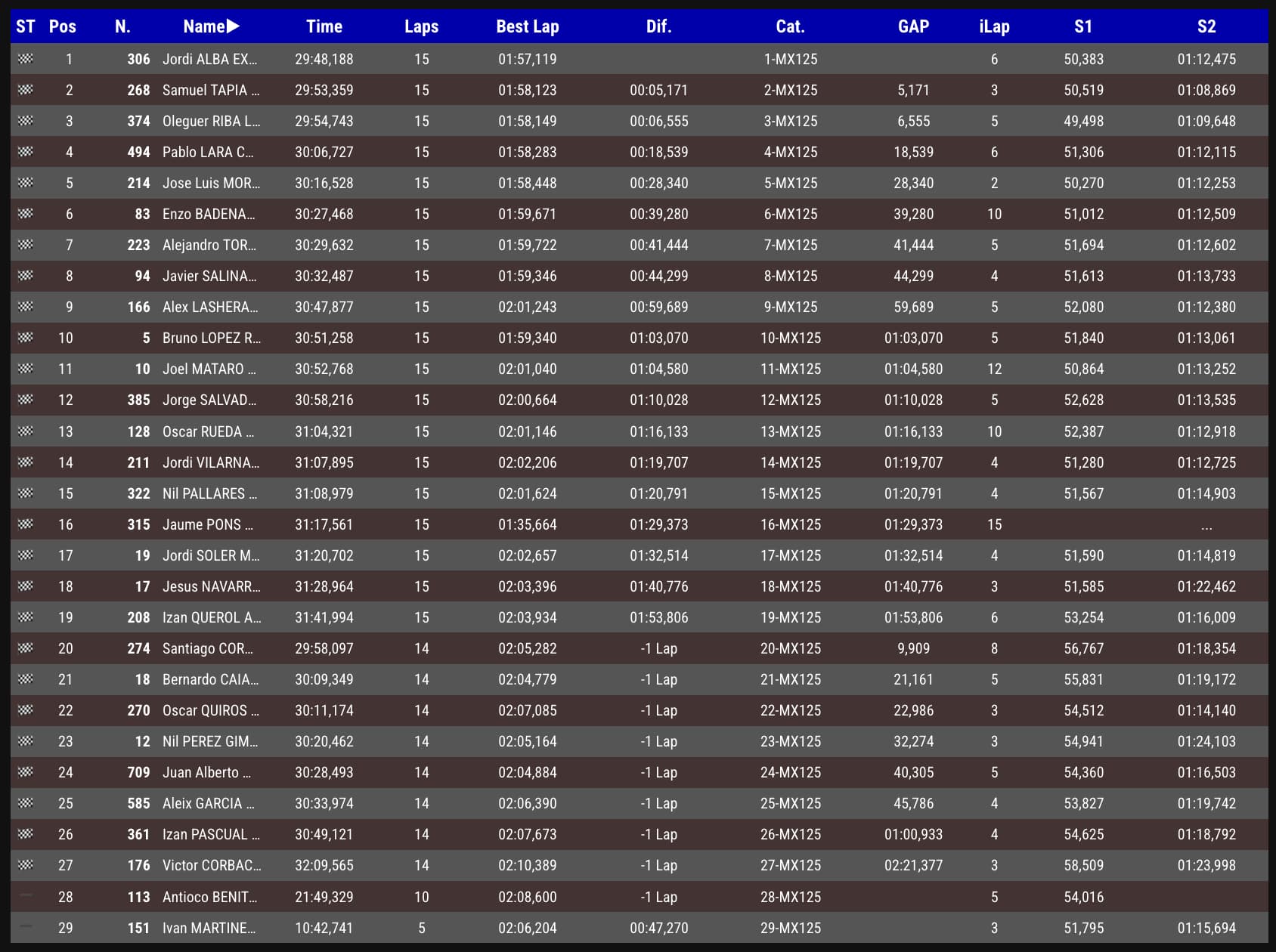 | ST | Pos | N. | Name▶ | Time | Laps | Best Lap | Dif. | Cat. | GAP | iLap | S1 | S2 |
|---|---|---|---|---|---|---|---|---|---|---|---|---|
| | 1 | 306 | Jordi ALBA EX... | 29:48,188 | 15 | 01:57,119 | | 1-MX125 | | 6 | 50,383 | 01:12,475 |
| | 2 | 268 | Samuel TAPIA ... | 29:53,359 | 15 | 01:58,123 | 00:05,171 | 2-MX125 | 5,171 | 3 | 50,519 | 01:08,869 |
| | 3 | 374 | Oleguer RIBA L... | 29:54,743 | 15 | 01:58,149 | 00:06,555 | 3-MX125 | 6,555 | 5 | 49,498 | 01:09,648 |
| | 4 | 494 | Pablo LARA C... | 30:06,727 | 15 | 01:58,283 | 00:18,539 | 4-MX125 | 18,539 | 6 | 51,306 | 01:12,115 |
| | 5 | 214 | Jose Luis MOR... | 30:16,528 | 15 | 01:58,448 | 00:28,340 | 5-MX125 | 28,340 | 2 | 50,270 | 01:12,253 |
| | 6 | 83 | Enzo BADENA... | 30:27,468 | 15 | 01:59,671 | 00:39,280 | 6-MX125 | 39,280 | 10 | 51,012 | 01:12,509 |
| | 7 | 223 | Alejandro TOR... | 30:29,632 | 15 | 01:59,722 | 00:41,444 | 7-MX125 | 41,444 | 5 | 51,694 | 01:12,602 |
| | 8 | 94 | Javier SALINA... | 30:32,487 | 15 | 01:59,346 | 00:44,299 | 8-MX125 | 44,299 | 4 | 51,613 | 01:13,733 |
| | 9 | 166 | Alex LASHERA... | 30:47,877 | 15 | 02:01,243 | 00:59,689 | 9-MX125 | 59,689 | 5 | 52,080 | 01:12,380 |
| | 10 | 5 | Bruno LOPEZ R... | 30:51,258 | 15 | 01:59,340 | 01:03,070 | 10-MX125 | 01:03,070 | 5 | 51,840 | 01:13,061 |
| | 11 | 10 | Joel MATARO ... | 30:52,768 | 15 | 02:01,040 | 01:04,580 | 11-MX125 | 01:04,580 | 12 | 50,864 | 01:13,252 |
| | 12 | 385 | Jorge SALVAD... | 30:58,216 | 15 | 02:00,664 | 01:10,028 | 12-MX125 | 01:10,028 | 5 | 52,628 | 01:13,535 |
| | 13 | 128 | Oscar RUEDA ... | 31:04,321 | 15 | 02:01,146 | 01:16,133 | 13-MX125 | 01:16,133 | 10 | 52,387 | 01:12,918 |
| | 14 | 211 | Jordi VILARNA... | 31:07,895 | 15 | 02:02,206 | 01:19,707 | 14-MX125 | 01:19,707 | 4 | 51,280 | 01:12,725 |
| | 15 | 322 | Nil PALLARES ... | 31:08,979 | 15 | 02:01,624 | 01:20,791 | 15-MX125 | 01:20,791 | 4 | 51,567 | 01:14,903 |
| | 16 | 315 | Jaume PONS ... | 31:17,561 | 15 | 01:35,664 | 01:29,373 | 16-MX125 | 01:29,373 | 15 | | ... |
| | 17 | 19 | Jordi SOLER M... | 31:20,702 | 15 | 02:02,657 | 01:32,514 | 17-MX125 | 01:32,514 | 4 | 51,590 | 01:14,819 |
| | 18 | 17 | Jesus NAVARR... | 31:28,964 | 15 | 02:03,396 | 01:40,776 | 18-MX125 | 01:40,776 | 3 | 51,585 | 01:22,462 |
| | 19 | 208 | Izan QUEROL A... | 31:41,994 | 15 | 02:03,934 | 01:53,806 | 19-MX125 | 01:53,806 | 6 | 53,254 | 01:16,009 |
| | 20 | 274 | Santiago COR... | 29:58,097 | 14 | 02:05,282 | -1 Lap | 20-MX125 | 9,909 | 8 | 56,767 | 01:18,354 |
| | 21 | 18 | Bernardo CAIA... | 30:09,349 | 14 | 02:04,779 | -1 Lap | 21-MX125 | 21,161 | 5 | 55,831 | 01:19,172 |
| | 22 | 270 | Oscar QUIROS ... | 30:11,174 | 14 | 02:07,085 | -1 Lap | 22-MX125 | 22,986 | 3 | 54,512 | 01:14,140 |
| | 23 | 12 | Nil PEREZ GIM... | 30:20,462 | 14 | 02:05,164 | -1 Lap | 23-MX125 | 32,274 | 3 | 54,941 | 01:24,103 |
| | 24 | 709 | Juan Alberto ... | 30:28,493 | 14 | 02:04,884 | -1 Lap | 24-MX125 | 40,305 | 5 | 54,360 | 01:16,503 |
| | 25 | 585 | Aleix GARCIA ... | 30:33,974 | 14 | 02:06,390 | -1 Lap | 25-MX125 | 45,786 | 4 | 53,827 | 01:19,742 |
| | 26 | 361 | Izan PASCUAL ... | 30:49,121 | 14 | 02:07,673 | -1 Lap | 26-MX125 | 01:00,933 | 4 | 54,625 | 01:18,792 |
| | 27 | 176 | Victor CORBAC... | 32:09,565 | 14 | 02:10,389 | -1 Lap | 27-MX125 | 02:21,377 | 3 | 58,509 | 01:23,998 |
| | 28 | 113 | Antioco BENIT... | 21:49,329 | 10 | 02:08,600 | -1 Lap | 28-MX125 | | 5 | 54,016 | |
| | 29 | 151 | Ivan MARTINE... | 10:42,741 | 5 | 02:06,204 | 00:47,270 | 29-MX125 | | 3 | 51,795 | 01:15,694 |